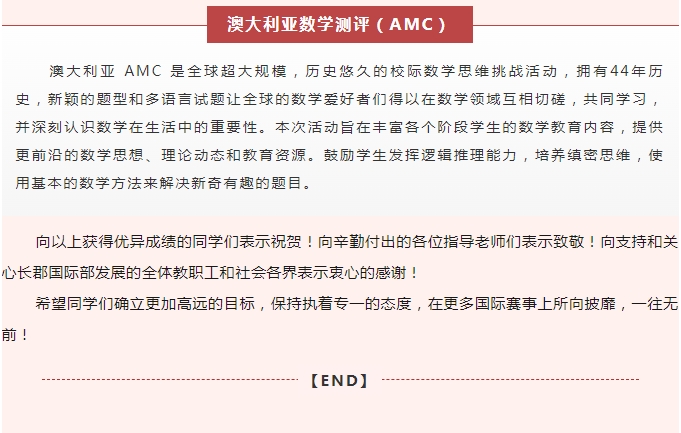 澳大利亚数学测评（AMC）

澳大利亚 AMC 是全球超大规模，历史悠久的校际数学思维挑战活动，拥有44年历史，新颖的题型和多语言试题让全球的数学爱好者们得以在数学领域互相切磋，共同学习，并深刻认识数学在生活中的重要性。本次活动旨在丰富各个阶段学生的数学教育内容，提供更前沿的数学思想、理论动态和教育资源。鼓励学生发挥逻辑推理能力，培养缜密思维，使用基本的数学方法来解决新奇有趣的题目。

向以上获得优异成绩的同学们表示祝贺！向辛勤付出的各位指导老师们表示致敬！向支持和关心长郡国际部发展的全体教职工和社会各界表示衷心的感谢！

希望同学们确立更加高远的目标，保持执着专一的态度，在更多国际赛事上所向披靡，一往无前！

【END】